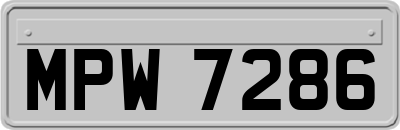 MPW 7286